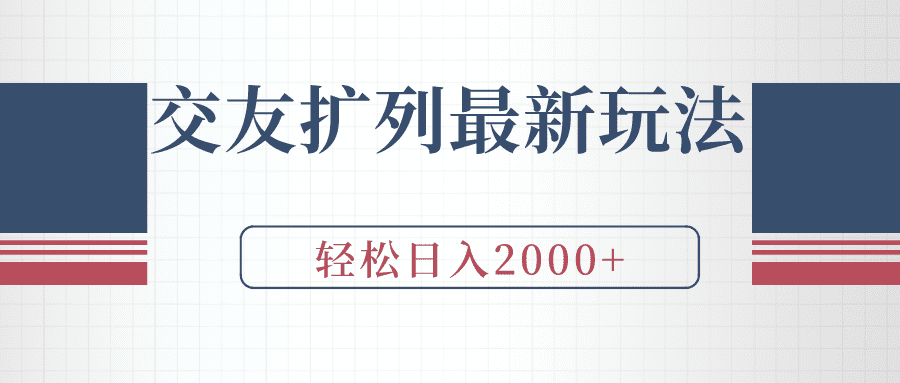 交友扩列最新玩法

轻松日入2000+